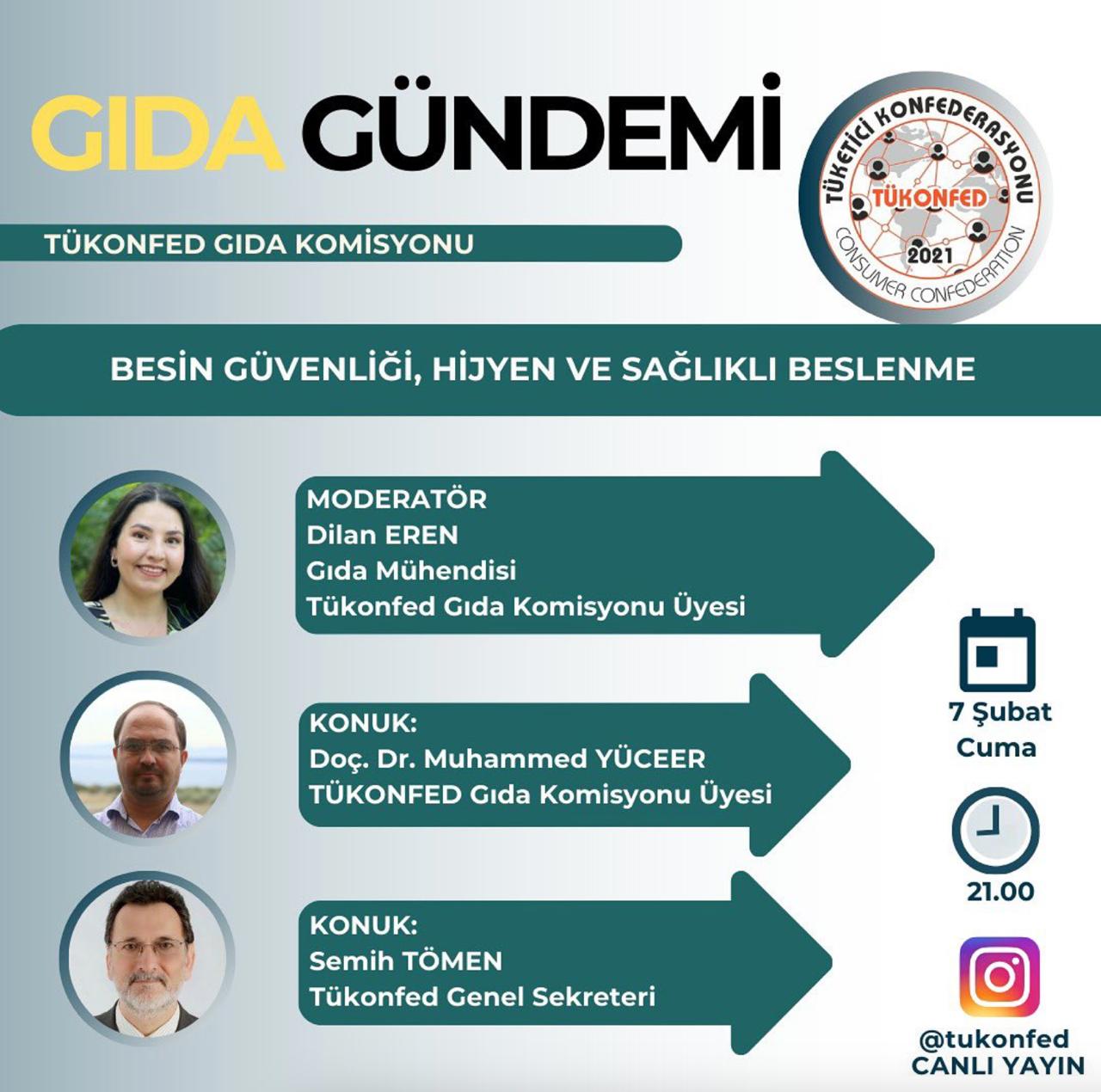 GIDA GÜNDEMİ

TÜKONFED GIDA KOMİSYONU

TÜKETİCİ KONFEDERASYONU
TÜKONFED
2021
CONSUMER CONFEDERATION

BESİN GÜVENLİĞİ, HİJYEN VE SAĞLIKLI BESLENME

MODERATÖR
Dilan EREN
Gıda Mühendisi
Tükonfed Gıda Komisyonu Üyesi

KONUK:
Doç. Dr. Muhammed YÜCEER
TÜKONFED Gıda Komisyonu Üyesi

KONUK:
Semih TÖMEN
Tükonfed Genel Sekreteri

7 Şubat
Cuma

21.00

@tukonfed
CANLI YAYIN